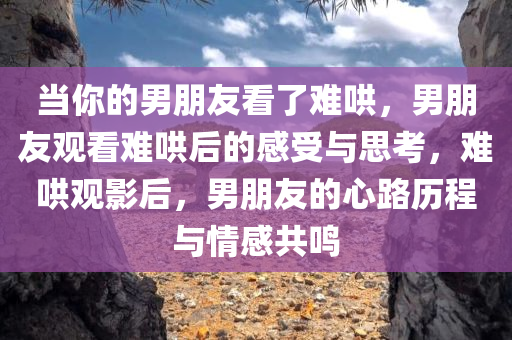 当你的男朋友看了难哄，男朋友观看难哄后的感受与思考，难哄观影后，男朋友的心路历程与情感共鸣